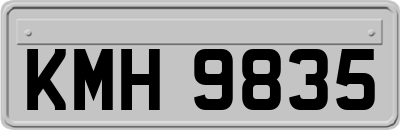 KMH 9835